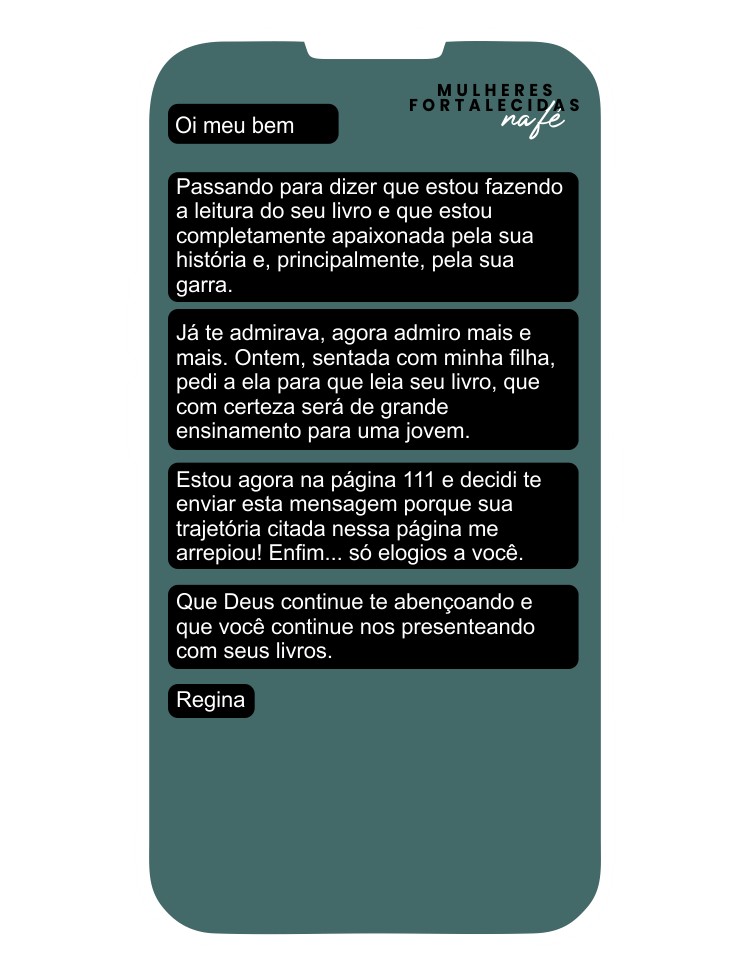 MULHERES FORTALECIDAS na fé

Oi meu bem

Passando para dizer que estou fazendo a leitura do seu livro e que estou completamente apaixonada pela sua história e, principalmente, pela sua garra.

Já te admirava, agora admiro mais e mais. Ontem, sentada com minha filha, pedi a ela para que leia seu livro, que com certeza será de grande ensinamento para uma jovem.

Estou agora na página 111 e decidi te enviar esta mensagem porque sua trajetória citada nessa página me arrepiou! Enfim... só elogios a você.

Que Deus continue te abençoando e que você continue nos presenteando com seus livros.

Regina